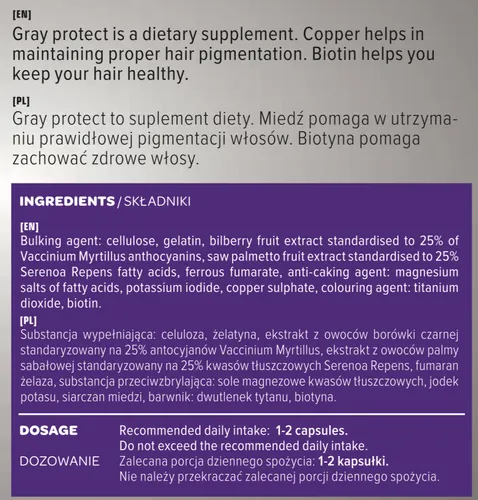 [EN]
Gray protect is a dietary supplement. Copper helps in maintaining proper hair pigmentation. Biotin helps you keep your hair healthy.

[PL]
Gray protect to suplement diety. Miedź pomaga w utrzymaniu prawidłowej pigmentacji włosów. Biotyna pomaga zachować zdrowe włosy.

INGREDIENTS / SKŁADNIKI

[EN]
Bulking agent: cellulose, gelatin, bilberry fruit extract standardised to 25% of Vaccinium Myrtillus anthocyanins, saw palmetto fruit extract standardised to 25% Serenoa Repens fatty acids, ferrous fumarate, anti-caking agent: magnesium salts of fatty acids, potassium iodide, copper sulphate, colouring agent: titanium dioxide, biotin.

[PL]
Substancja wypełniająca: celuloza, żelatyna, ekstrakt z owoców borówki czarnej standaryzowany na 25% antocyjanów Vaccinium Myrtillus, ekstrakt z owoców palmy sabałowej standaryzowany na 25% kwasów tłuszczowych Serenoa Repens, fumaran żelaza, substancja przeciwzbrylająca: sole magnezowe kwasów tłuszczowych, jodek potasu, siarczan miedzi, barwnik: dwutlenek tytanu, biotyna.

DOSAGE
Recommended daily intake: 1-2 capsules.
Do not exceed the recommended daily intake.

DOZOWANIE
Zalecana porcja dziennego spożycia: 1-2 kapsułki.
Nie należy przekraczać zalecanej porcji dziennego spożycia.